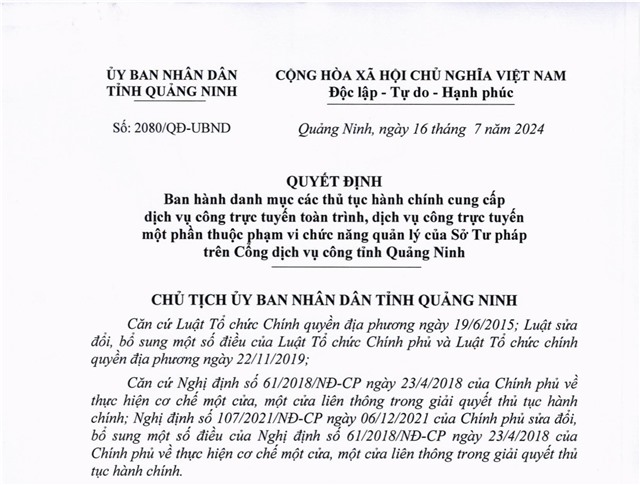 ỦY BAN NHÂN DÂN
TỈNH QUẢNG NINH

Số: 2080/QĐ-UBND

CỘNG HÒA XÃ HỘI CHỦ NGHĨA VIỆT NAM
Độc lập - Tự do - Hạnh phúc

Quảng Ninh, ngày 16 tháng 7 năm 2024

QUYẾT ĐỊNH
Ban hành danh mục các thủ tục hành chính cung cấp dịch vụ công trực tuyến toàn trình, dịch vụ công trực tuyến một phần thuộc phạm vi chức năng quản lý của Sở Tư pháp trên Cổng dịch vụ công tỉnh Quảng Ninh

CHỦ TỊCH ỦY BAN NHÂN DÂN TỈNH QUẢNG NINH

Căn cứ Luật Tổ chức Chính quyền địa phương ngày 19/6/2015; Luật sửa đổi, bổ sung một số điều của Luật Tổ chức Chính phủ và Luật Tổ chức chính quyền địa phương ngày 22/11/2019;

Căn cứ Nghị định số 61/2018/NĐ-CP ngày 23/4/2018 của Chính phủ về thực hiện cơ chế một cửa, một cửa liên thông trong giải quyết thủ tục hành chính; Nghị định số 107/2021/NĐ-CP ngày 06/12/2021 của Chính phủ sửa đổi, bổ sung một số điều của Nghị định số 61/2018/NĐ-CP ngày 23/4/2018 của Chính phủ về thực hiện cơ chế một cửa, một cửa liên thông trong giải quyết thủ tục hành chính.